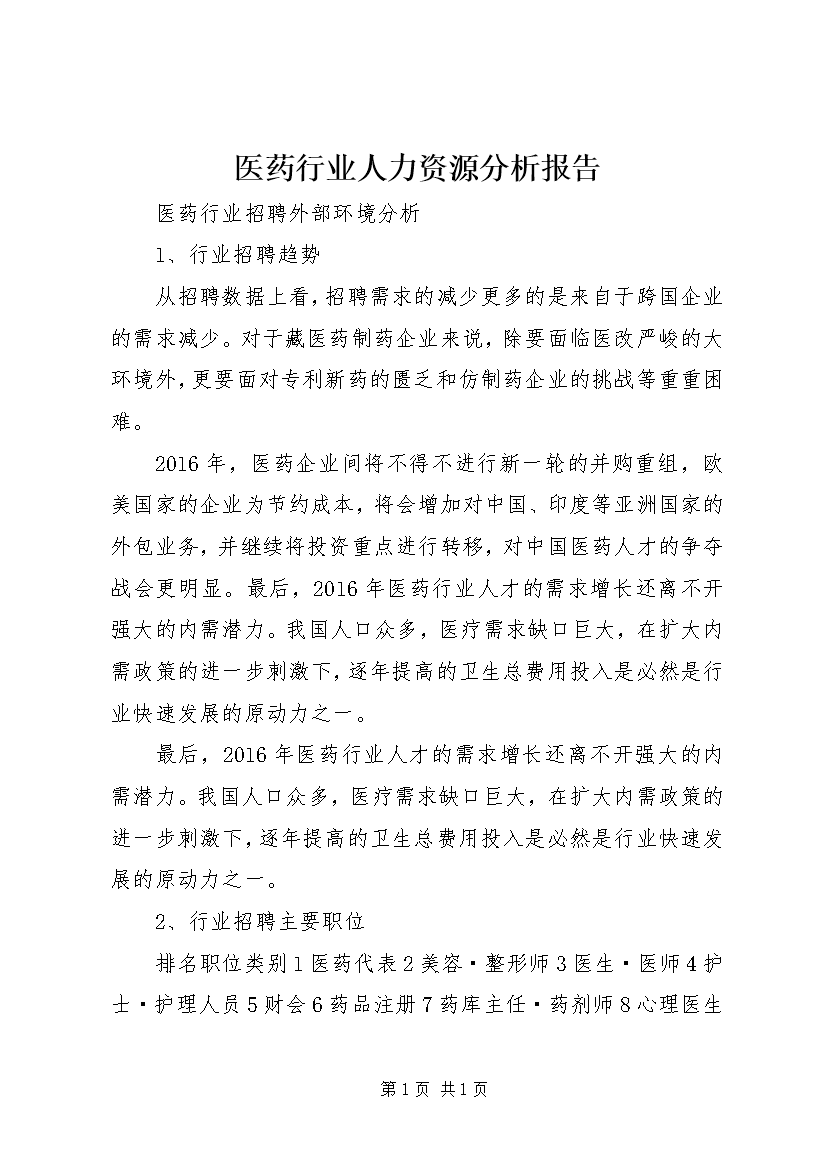 医药行业人力资源分析报告

医药行业招聘外部环境分析

1、行业招聘趋势

从招聘数据上看，招聘需求的减少更多的是来自于跨国企业的需求减少。对于藏医药制药企业来说，除要面临医改严峻的大环境外，更要面对专利新药的匮乏和仿制药企业的挑战等重重困难。

2016年，医药企业间将不得不进行新一轮的并购重组，欧美国家的企业为节约成本，将会增加对中国、印度等亚洲国家的外包业务，并继续将投资重点进行转移，对中国医药人才的争夺战会更明显。最后，2016年医药行业人才的需求增长还离不开强大的内需潜力。我国人口众多，医疗需求缺口巨大，在扩大内需政策的进一步刺激下，逐年提高的卫生总费用投入是必然是行业快速发展的原动力之一。

最后，2016年医药行业人才的需求增长还离不开强大的内需潜力。我国人口众多，医疗需求缺口巨大，在扩大内需政策的进一步刺激下，逐年提高的卫生总费用投入是必然是行业快速发展的原动力之一。

2、行业招聘主要职位

排名职位类别1医药代表2美容·整形师3医生·医师4护士·护理人员5财会6药品注册7药库主任·药剂师8心理医生

第1页 共1页